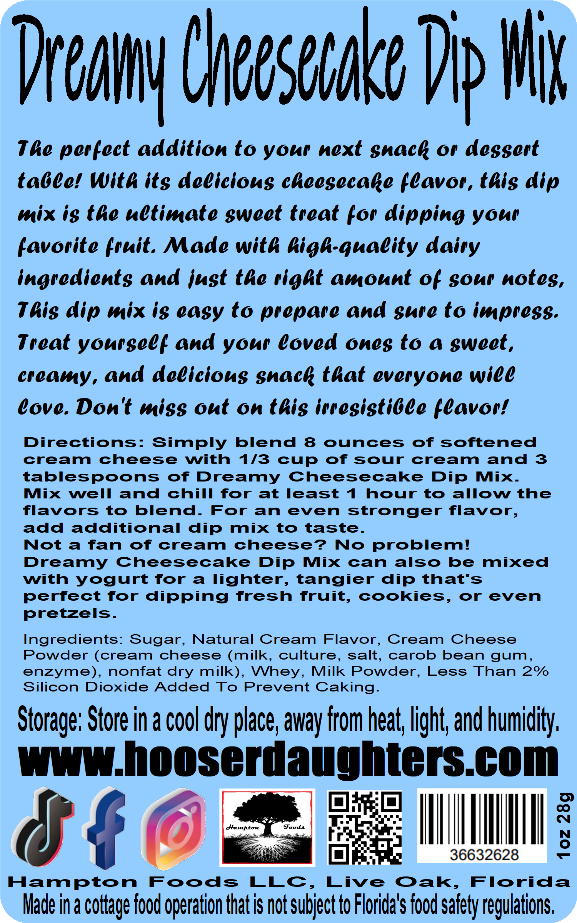 Dreamy Cheesecake Dip Mix

The perfect addition to your next snack or dessert table! With its delicious cheesecake flavor, this dip mix is the ultimate sweet treat for dipping your favorite fruit. Made with high-quality dairy ingredients and just the right amount of sour notes, This dip mix is easy to prepare and sure to impress. Treat yourself and your loved ones to a sweet, creamy, and delicious snack that everyone will love. Don't miss out on this irresistible flavor!

Directions: Simply blend 8 ounces of softened cream cheese with 1/3 cup of sour cream and 3 tablespoons of Dreamy Cheesecake Dip Mix. Mix well and chill for at least 1 hour to allow the flavors to blend. For an even stronger flavor, add additional dip mix to taste.
Not a fan of cream cheese? No problem! Dreamy Cheesecake Dip Mix can also be mixed with yogurt for a lighter, tangier dip that's perfect for dipping fresh fruit, cookies, or even pretzels.

Ingredients: Sugar, Natural Cream Flavor, Cream Cheese Powder (cream cheese (milk, culture, salt, carob bean gum, enzyme), nonfat dry milk), Whey, Milk Powder, Less Than 2% Silicon Dioxide Added To Prevent Caking.

Storage: Store in a cool dry place, away from heat, light, and humidity.

www.hooserdaughters.com

Hampton Foods

36632628

1oz 28g

Hampton Foods LLC, Live Oak, Florida
Made in a cottage food operation that is not subject to Florida's food safety regulations.